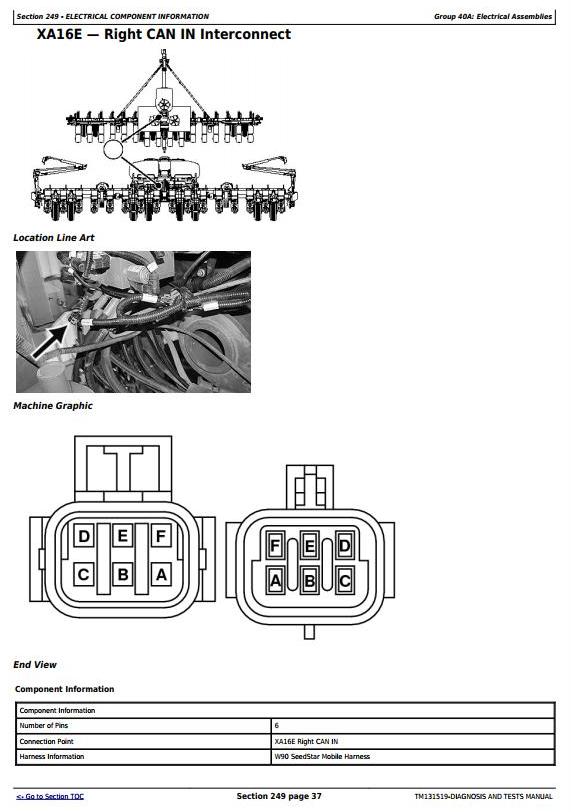 Section 249 - ELECTRICAL COMPONENT INFORMATION

Group 40A: Electrical Assemblies

XA16E — Right CAN IN Interconnect

Location Line Art

Machine Graphic

D E F
C B A

F E D
A B C

End View

Component Information

| Component Information | |
|---|---|
| Number of Pins | 6 |
| Connection Point | XA16E Right CAN IN |
| Harness Information | W90 SeedStar Mobile Harness |

<- Go to Section TOC

Section 249 page 37

TM131519-DIAGNOSIS AND TESTS MANUAL